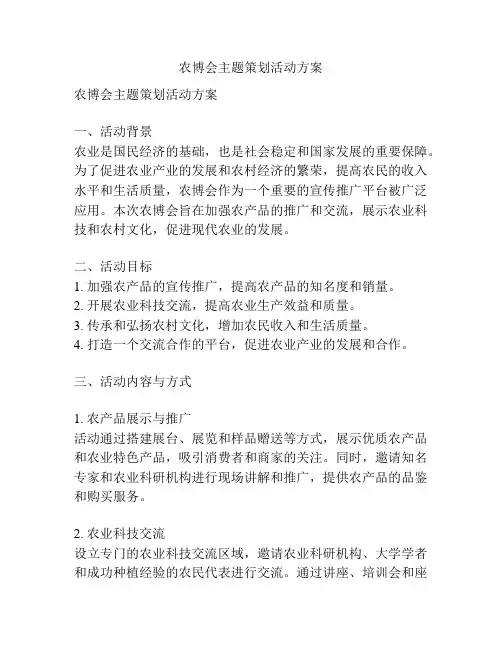 农博会主题策划活动方案

农博会主题策划活动方案

一、活动背景
农业是国民经济的基础，也是社会稳定和国家发展的重要保障。为了促进农业产业的发展和农村经济的繁荣，提高农民的收入水平和生活质量，农博会作为一个重要的宣传推广平台被广泛应用。本次农博会旨在加强农产品的推广和交流，展示农业科技和农村文化，促进现代农业的发展。

二、活动目标
1. 加强农产品的宣传推广，提高农产品的知名度和销量。
2. 开展农业科技交流，提高农业生产效益和质量。
3. 传承和弘扬农村文化，增加农民收入和生活质量。
4. 打造一个交流合作的平台，促进农业产业的发展和合作。

三、活动内容与方式

1. 农产品展示与推广
活动通过搭建展台、展览和样品赠送等方式，展示优质农产品和农业特色产品，吸引消费者和商家的关注。同时，邀请知名专家和农业科研机构进行现场讲解和推广，提供农产品的品鉴和购买服务。

2. 农业科技交流
设立专门的农业科技交流区域，邀请农业科研机构、大学学者和成功种植经验的农民代表进行交流。通过讲座、培训会和座